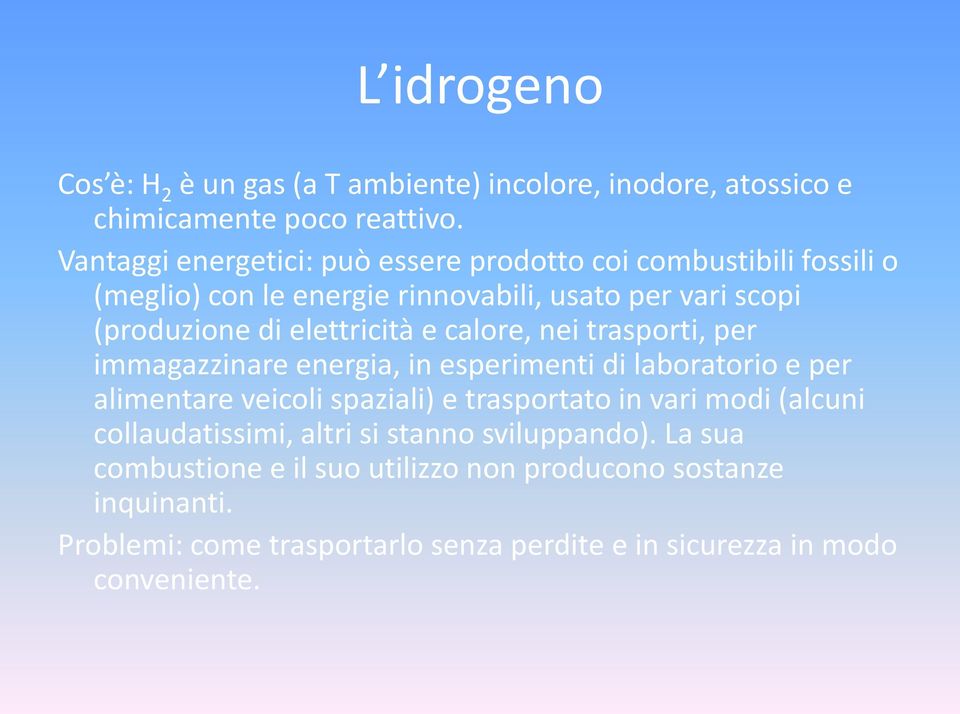 L’idrogeno

Cos’è: $H_2$ è un gas (a T ambiente) incolore, inodore, atossico e chimicamente poco reattivo.

Vantaggi energetici: può essere prodotto coi combustibili fossili o (meglio) con le energie rinnovabili, usato per vari scopi (produzione di elettricità e calore, nei trasporti, per immagazzinare energia, in esperimenti di laboratorio e per alimentare veicoli spaziali) e trasportato in vari modi (alcuni collaudatissimi, altri si stanno sviluppando). La sua combustione e il suo utilizzo non producono sostanze inquinanti.

Problemi: come trasportarlo senza perdite e in sicurezza in modo conveniente.